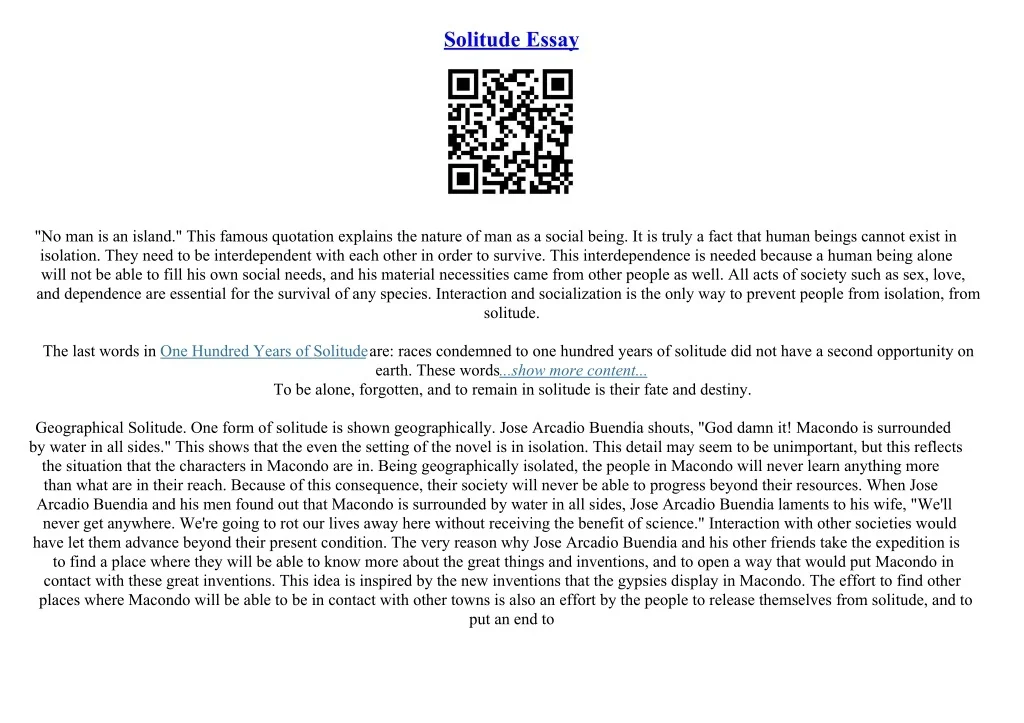 Solitude Essay

"No man is an island." This famous quotation explains the nature of man as a social being. It is truly a fact that human beings cannot exist in isolation. They need to be interdependent with each other in order to survive. This interdependence is needed because a human being alone will not be able to fill his own social needs, and his material necessities came from other people as well. All acts of society such as sex, love, and dependence are essential for the survival of any species. Interaction and socialization is the only way to prevent people from isolation, from solitude.

The last words in One Hundred Years of Solitude are: races condemned to one hundred years of solitude did not have a second opportunity on earth. These words...show more content...
To be alone, forgotten, and to remain in solitude is their fate and destiny.

Geographical Solitude. One form of solitude is shown geographically. Jose Arcadio Buendia shouts, "God damn it! Macondo is surrounded by water in all sides." This shows that the even the setting of the novel is in isolation. This detail may seem to be unimportant, but this reflects the situation that the characters in Macondo are in. Being geographically isolated, the people in Macondo will never learn anything more than what are in their reach. Because of this consequence, their society will never be able to progress beyond their resources. When Jose Arcadio Buendia and his men found out that Macondo is surrounded by water in all sides, Jose Arcadio Buendia laments to his wife, "We'll never get anywhere. We're going to rot our lives away here without receiving the benefit of science." Interaction with other societies would have let them advance beyond their present condition. The very reason why Jose Arcadio Buendia and his other friends take the expedition is to find a place where they will be able to know more about the great things and inventions, and to open a way that would put Macondo in contact with these great inventions. This idea is inspired by the new inventions that the gypsies display in Macondo. The effort to find other places where Macondo will be able to be in contact with other towns is also an effort by the people to release themselves from solitude, and to put an end to